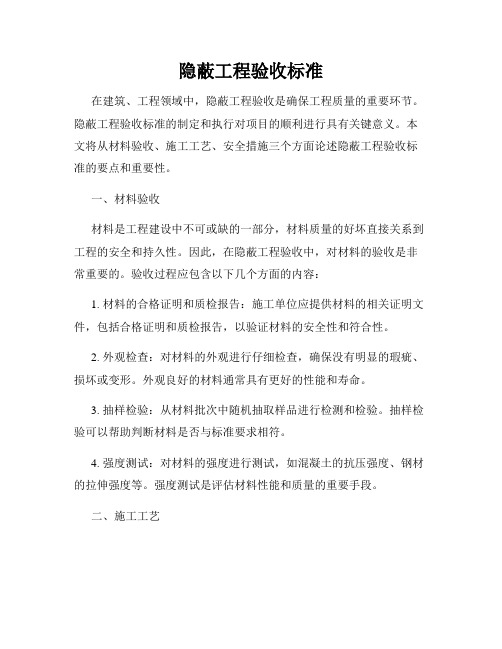 隐蔽工程验收标准

在建筑、工程领域中，隐蔽工程验收是确保工程质量的重要环节。隐蔽工程验收标准的制定和执行对项目的顺利进行具有关键意义。本文将从材料验收、施工工艺、安全措施三个方面论述隐蔽工程验收标准的要点和重要性。

一、材料验收

材料是工程建设中不可或缺的一部分，材料质量的好坏直接关系到工程的安全和持久性。因此，在隐蔽工程验收中，对材料的验收是非常重要的。验收过程应包含以下几个方面的内容：

1. 材料的合格证明和质检报告：施工单位应提供材料的相关证明文件，包括合格证明和质检报告，以验证材料的安全性和符合性。

2. 外观检查：对材料的外观进行仔细检查，确保没有明显的瑕疵、损坏或变形。外观良好的材料通常具有更好的性能和寿命。

3. 抽样检验：从材料批次中随机抽取样品进行检测和检验。抽样检验可以帮助判断材料是否与标准要求相符。

4. 强度测试：对材料的强度进行测试，如混凝土的抗压强度、钢材的拉伸强度等。强度测试是评估材料性能和质量的重要手段。

二、施工工艺